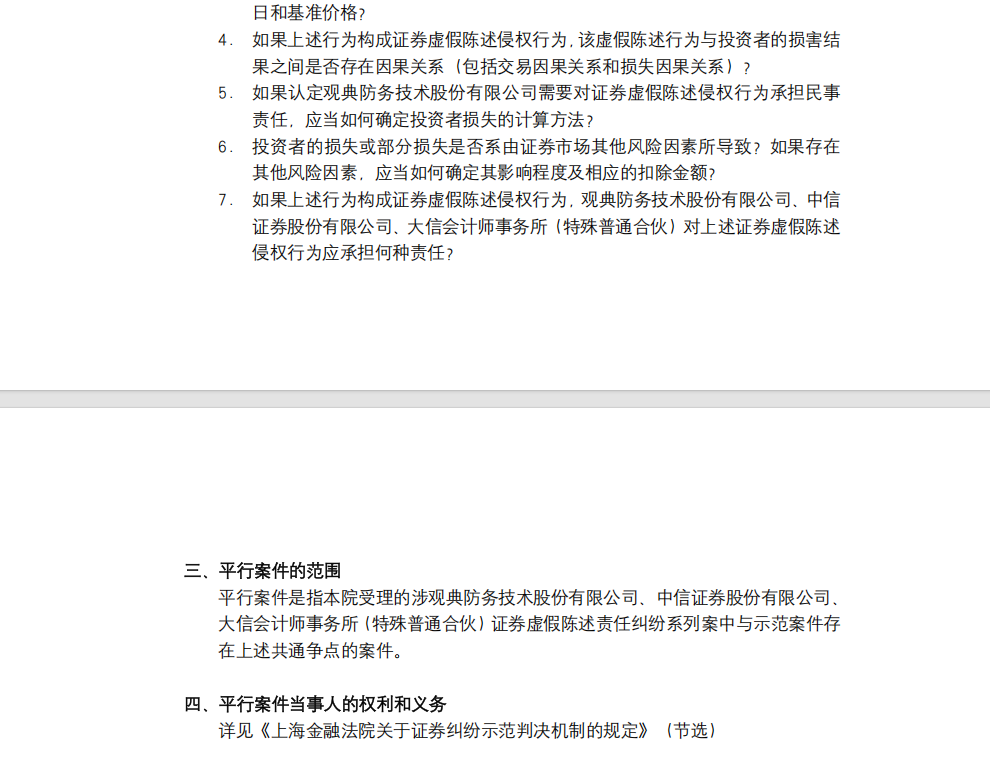 日和基准价格？

4. 如果上述行为构成证券虚假陈述侵权行为，该虚假陈述行为与投资者的损害结果之间是否存在因果关系（包括交易因果关系和损失因果关系）？

5. 如果认定观典防务技术股份有限公司需要对证券虚假陈述侵权行为承担民事责任，应当如何确定投资者损失的计算方法？

6. 投资者的损失或部分损失是否系由证券市场其他风险因素所导致？如果存在其他风险因素，应当如何确定其影响程度及相应的扣除金额？

7. 如果上述行为构成证券虚假陈述侵权行为，观典防务技术股份有限公司、中信证券股份有限公司、大信会计师事务所（特殊普通合伙）对上述证券虚假陈述侵权行为应承担何种责任？

三、平行案件的范围

平行案件是指本院受理的涉观典防务技术股份有限公司、中信证券股份有限公司、大信会计师事务所（特殊普通合伙）证券虚假陈述责任纠纷系列案中与示范案件存在上述共通争点的案件。

四、平行案件当事人的权利和义务

详见《上海金融法院关于证券纠纷示范判决机制的规定》（节选）